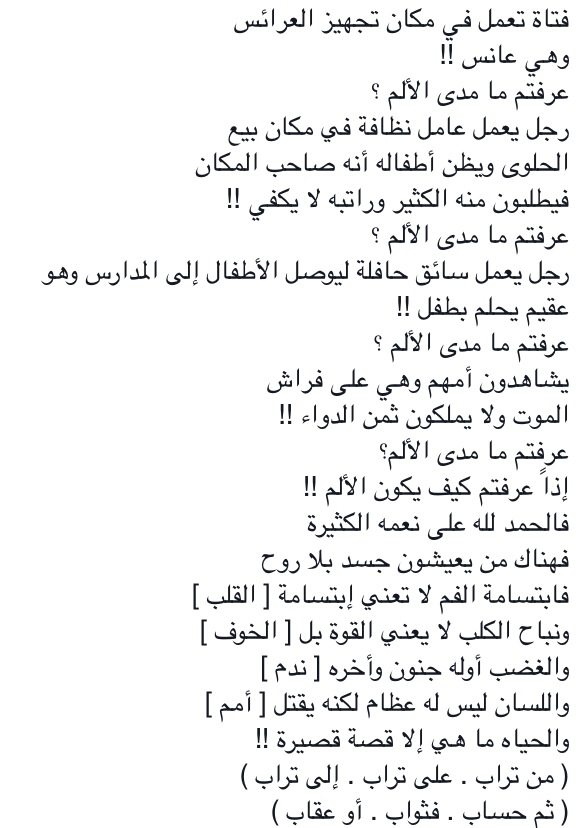 فتاة تعمل في مكان تجهيز العرائس وهي عانس !!
عرفتم ما مدى الألم ؟
رجل يعمل عامل نظافة في مكان بيع الحلوى ويظن أطفاله أنه صاحب المكان فيطلبون منه الكثير وراتبه لا يكفي !!
عرفتم ما مدى الألم ؟
رجل يعمل سائق حافلة ليوصل الأطفال إلى المدارس وهو عقيم يحلم بطفل !!
عرفتم ما مدى الألم ؟
يشاهدون أمهم وهي على فراش الموت ولا يملكون ثمن الدواء !!
عرفتم ما مدى الألم؟
إذاً عرفتم كيف يكون الألم !!
فالحمد لله على نعمه الكثيرة
فهناك من يعيشون جسد بلا روح
فابتسامة الفم لا تعني إبتسامة [ القلب ]
ونباح الكلب لا يعني القوة بل [ الخوف ]
والغضب أوله جنون وأخره [ ندم ]
واللسان ليس له عظام لكنه يقتل [ أمم ]
والحياه ما هي إلا قصة قصيرة !!
( من تراب . على تراب . إلى تراب )
( ثم حساب . فثواب . أو عقاب )